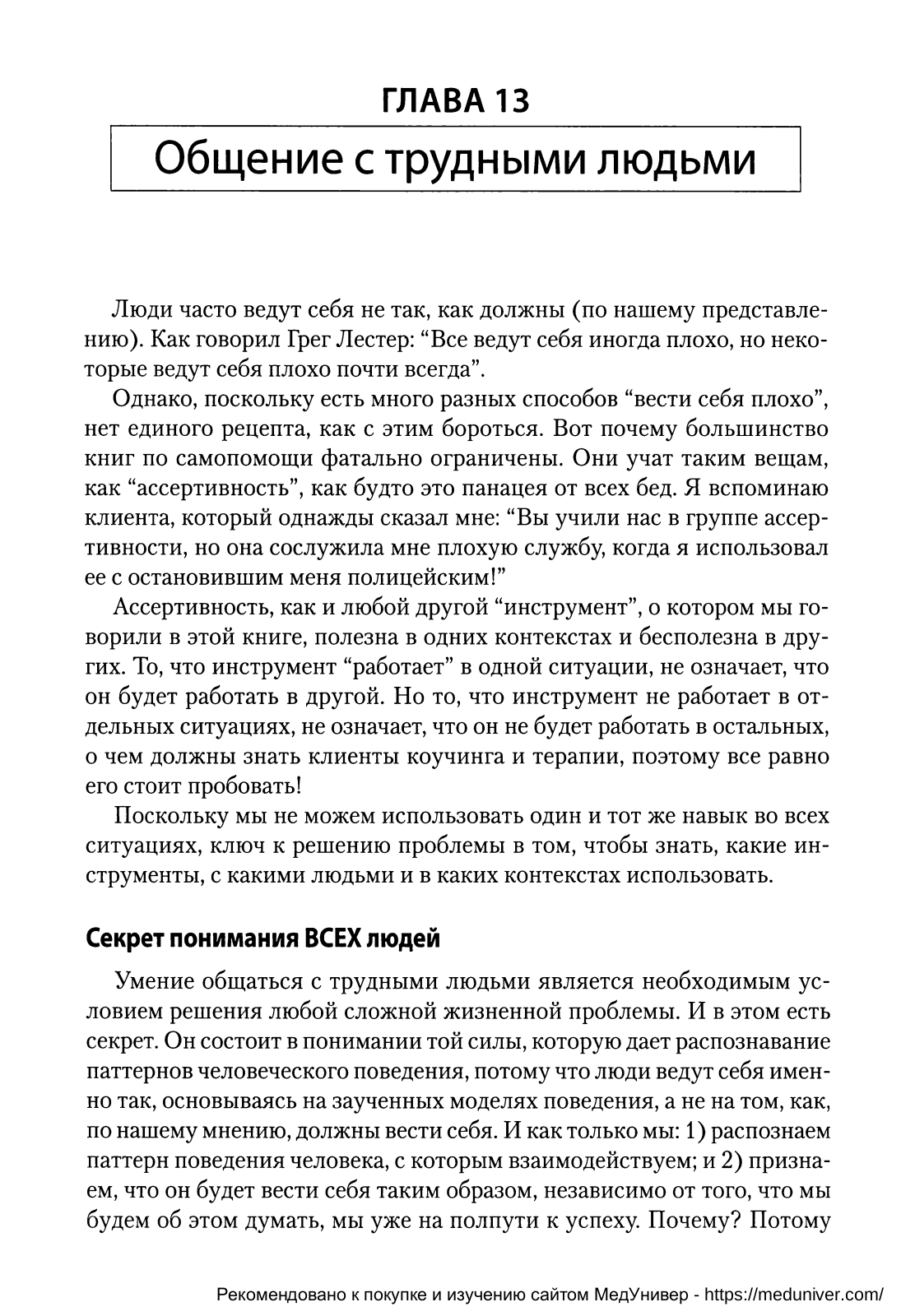 ГЛАВА 13

Общение с трудными людьми

Люди часто ведут себя не так, как должны (по нашему представлению). Как говорил Грег Лестер: “Все ведут себя иногда плохо, но некоторые ведут себя плохо почти всегда”.

Однако, поскольку есть много разных способов “вести себя плохо”, нет единого рецепта, как с этим бороться. Вот почему большинство книг по самопомощи фатально ограничены. Они учат таким вещам, как “ассертивность”, как будто это панацея от всех бед. Я вспоминаю клиента, который однажды сказал мне: “Вы учили нас в группе ассертивности, но она сослужила мне плохую службу, когда я использовал ее с остановившим меня полицейским!”

Ассертивность, как и любой другой “инструмент”, о котором мы говорили в этой книге, полезна в одних контекстах и бесполезна в других. То, что инструмент “работает” в одной ситуации, не означает, что он будет работать в другой. Но то, что инструмент не работает в отдельных ситуациях, не означает, что он не будет работать в остальных, о чем должны знать клиенты коучинга и терапии, поэтому все равно его стоит пробовать!

Поскольку мы не можем использовать один и тот же навык во всех ситуациях, ключ к решению проблемы в том, чтобы знать, какие инструменты, с какими людьми и в каких контекстах использовать.

Секрет понимания ВСЕХ людей

Умение общаться с трудными людьми является необходимым условием решения любой сложной жизненной проблемы. И в этом есть секрет. Он состоит в понимании той силы, которую дает распознавание паттернов человеческого поведения, потому что люди ведут себя именно так, основываясь на заученных моделях поведения, а не на том, как, по нашему мнению, должны вести себя. И как только мы: 1) распознаем паттерн поведения человека, с которым взаимодействуем; и 2) признаем, что он будет вести себя таким образом, независимо от того, что мы будем об этом думать, мы уже на полпути к успеху. Почему? Потому

Рекомендовано к покупке и изучению сайтом МедУнивер - https://meduniver.com/